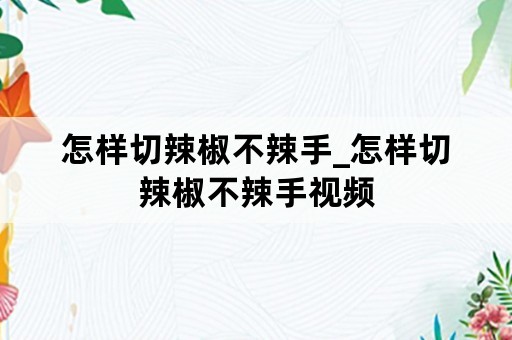 怎样切辣椒不辣手_怎样切辣椒不辣手视频